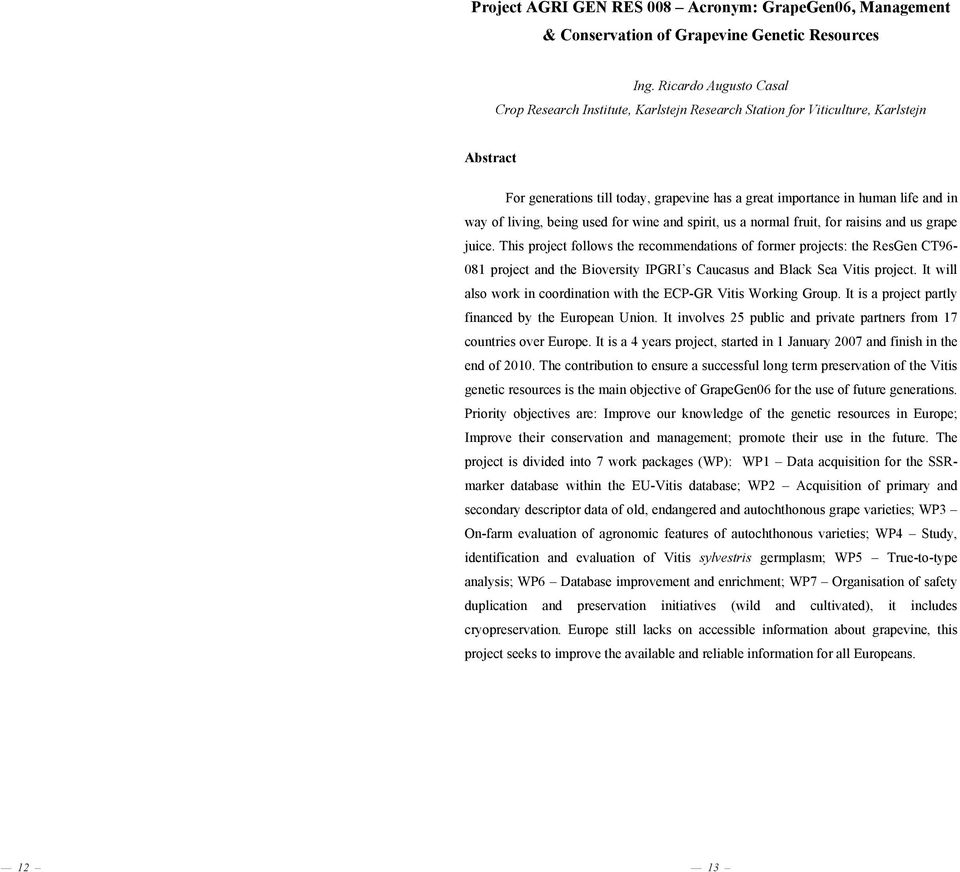 Project AGRI GEN RES 008 – Acronym: GrapeGen06, Management & Conservation of Grapevine Genetic Resources

Ing. Ricardo Augusto Casal
Crop Research Institute, Karlstejn Research Station for Viticulture, Karlstejn

Abstract

For generations till today, grapevine has a great importance in human life and in way of living, being used for wine and spirit, us a normal fruit, for raisins and us grape juice. This project follows the recommendations of former projects: the ResGen CT96-081 project and the Bioversity IPGRI's Caucasus and Black Sea Vitis project. It will also work in coordination with the ECP-GR Vitis Working Group. It is a project partly financed by the European Union. It involves 25 public and private partners from 17 countries over Europe. It is a 4 years project, started in 1 January 2007 and finish in the end of 2010. The contribution to ensure a successful long term preservation of the Vitis genetic resources is the main objective of GrapeGen06 for the use of future generations. Priority objectives are: Improve our knowledge of the genetic resources in Europe; Improve their conservation and management; promote their use in the future. The project is divided into 7 work packages (WP): WP1 – Data acquisition for the SSR-marker database within the EU-Vitis database; WP2 – Acquisition of primary and secondary descriptor data of old, endangered and autochthonous grape varieties; WP3 – On-farm evaluation of agronomic features of autochthonous varieties; WP4 – Study, identification and evaluation of Vitis sylvestris germplasm; WP5 – True-to-type analysis; WP6 – Database improvement and enrichment; WP7 – Organisation of safety duplication and preservation initiatives (wild and cultivated), it includes cryopreservation. Europe still lacks on accessible information about grapevine, this project seeks to improve the available and reliable information for all Europeans.

— 12 —

— 13 —